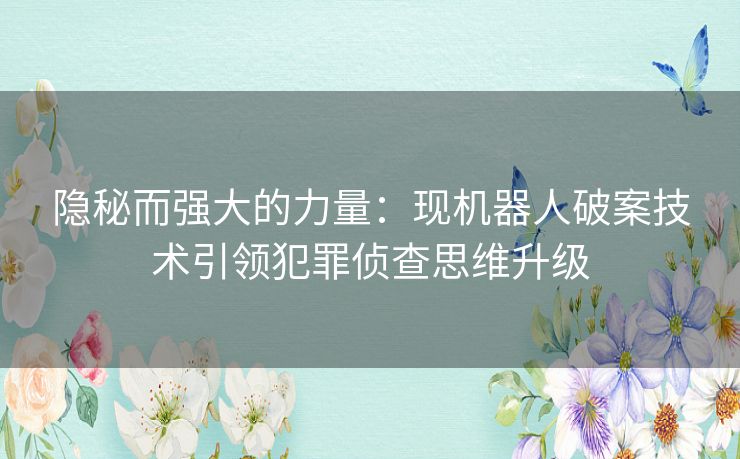 隐秘而强大的力量：现机器人破案技术引领犯罪侦查思维升级